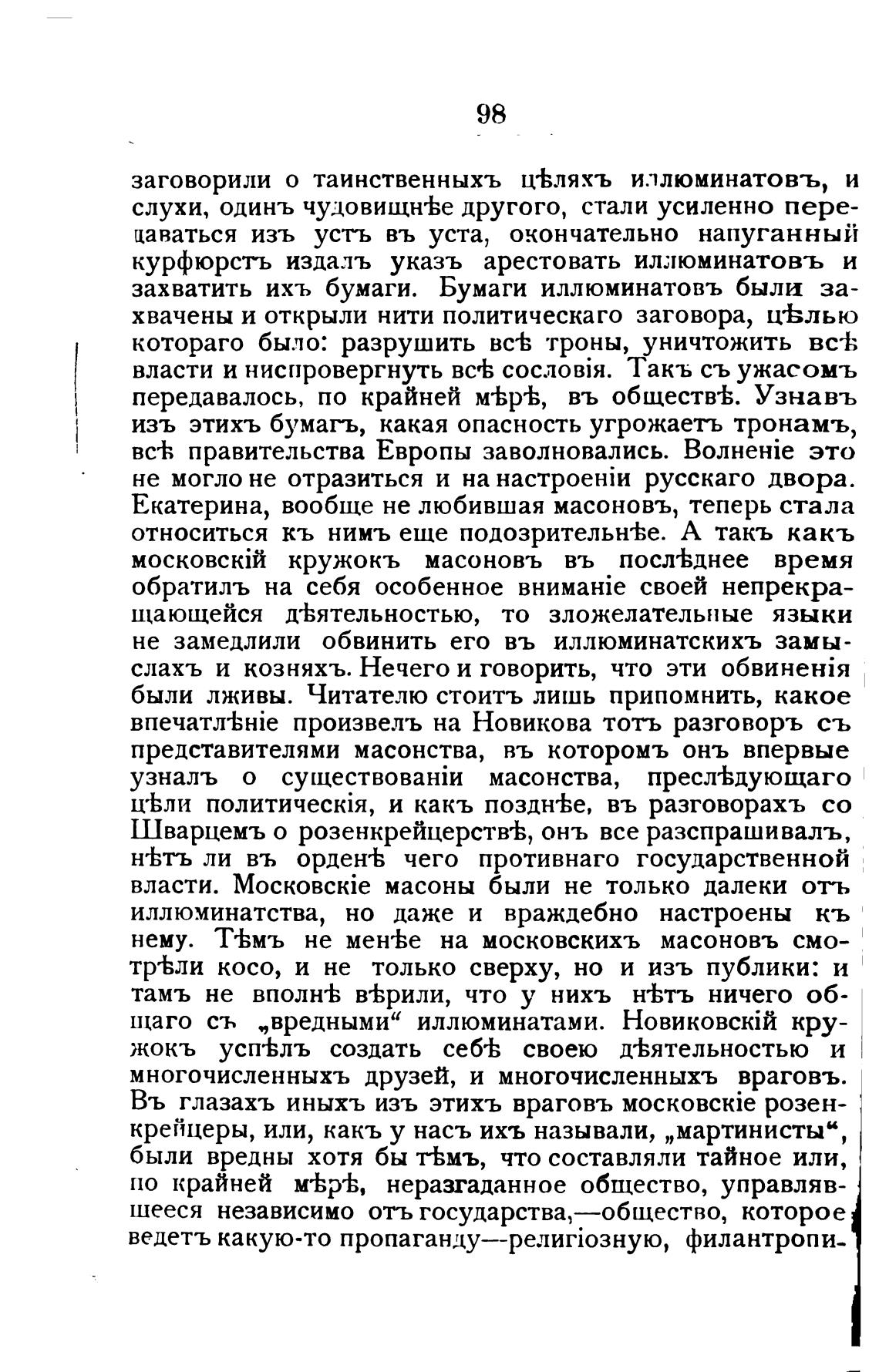 98

заговорили о таинственныхъ цѣляхъ иллюминатовъ, и слухи, одинъ чудовищнѣе другого, стали усиленно передаваться изъ устъ въ уста, окончательно напуганный курфюрстъ издалъ указъ арестовать иллюминатовъ и захватить ихъ бумаги. Бумаги иллюминатовъ были захвачены и открыли нити политическаго заговора, цѣлью котораго было: разрушить всѣ троны, уничтожить всѣ власти и ниспровергнуть всѣ сословія. Такъ съ ужасомъ передавалось, по крайней мѣрѣ, въ обществѣ. Узнавъ изъ этихъ бумагъ, какая опасность угрожаетъ тронамъ, всѣ правительства Европы заволновались. Волненіе это не могло не отразиться и на настроеніи русскаго двора. Екатерина, вообще не любившая масоновъ, теперь стала относиться къ нимъ еще подозрительнѣе. А такъ какъ московскій кружокъ масоновъ въ послѣднее время обратилъ на себя особенное вниманіе своей непрекращающейся дѣятельностью, то зложелательные языки не замедлили обвинить его въ иллюминатскихъ замыслахъ и козняхъ. Нечего и говорить, что эти обвиненія были лживы. Читателю стоитъ лишь припомнить, какое впечатлѣніе произвелъ на Новикова тотъ разговоръ съ представителями масонства, въ которомъ онъ впервые узналъ о существованіи масонства, преслѣдующаго цѣли политическія, и какъ позднѣе, въ разговорахъ со Шварцемъ о розенкрейцерствѣ, онъ все разспрашивалъ, нѣтъ ли въ орденѣ чего противнаго государственной власти. Московскіе масоны были не только далеки отъ иллюминатства, но даже и враждебно настроены къ нему. Тѣмъ не менѣе на московскихъ масоновъ смотрѣли косо, и не только сверху, но и изъ публики: и тамъ не вполнѣ вѣрили, что у нихъ нѣтъ ничего общаго съ „вредными“ иллюминатами. Новиковскій кружокъ успѣлъ создать себѣ своею дѣятельностью и многочисленныхъ друзей, и многочисленныхъ враговъ. Въ глазахъ иныхъ изъ этихъ враговъ московскіе розенкрейцеры, или, какъ у насъ ихъ называли, „мартинисты“, были вредны хотя бы тѣмъ, что составляли тайное или, по крайней мѣрѣ, неразгаданное общество, управлявшееся независимо отъ государства,—общество, которое ведетъ какую-то пропаганду—религіозную, филантропи-